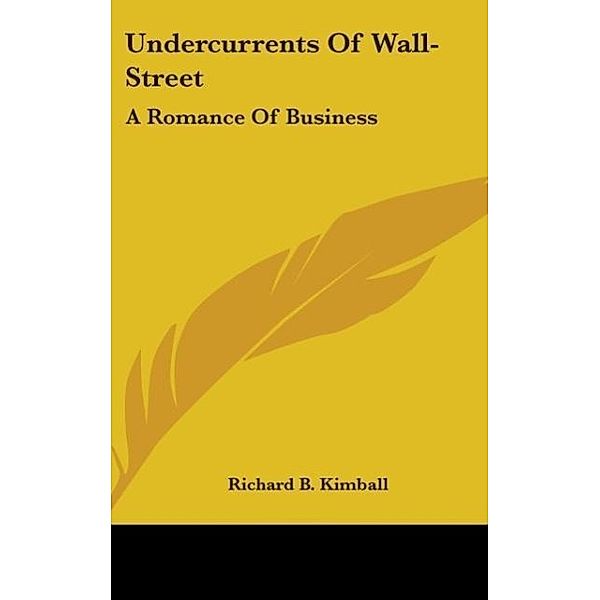 Undercurrents Of Wall-Street

A Romance Of Business

Richard B. Kimball